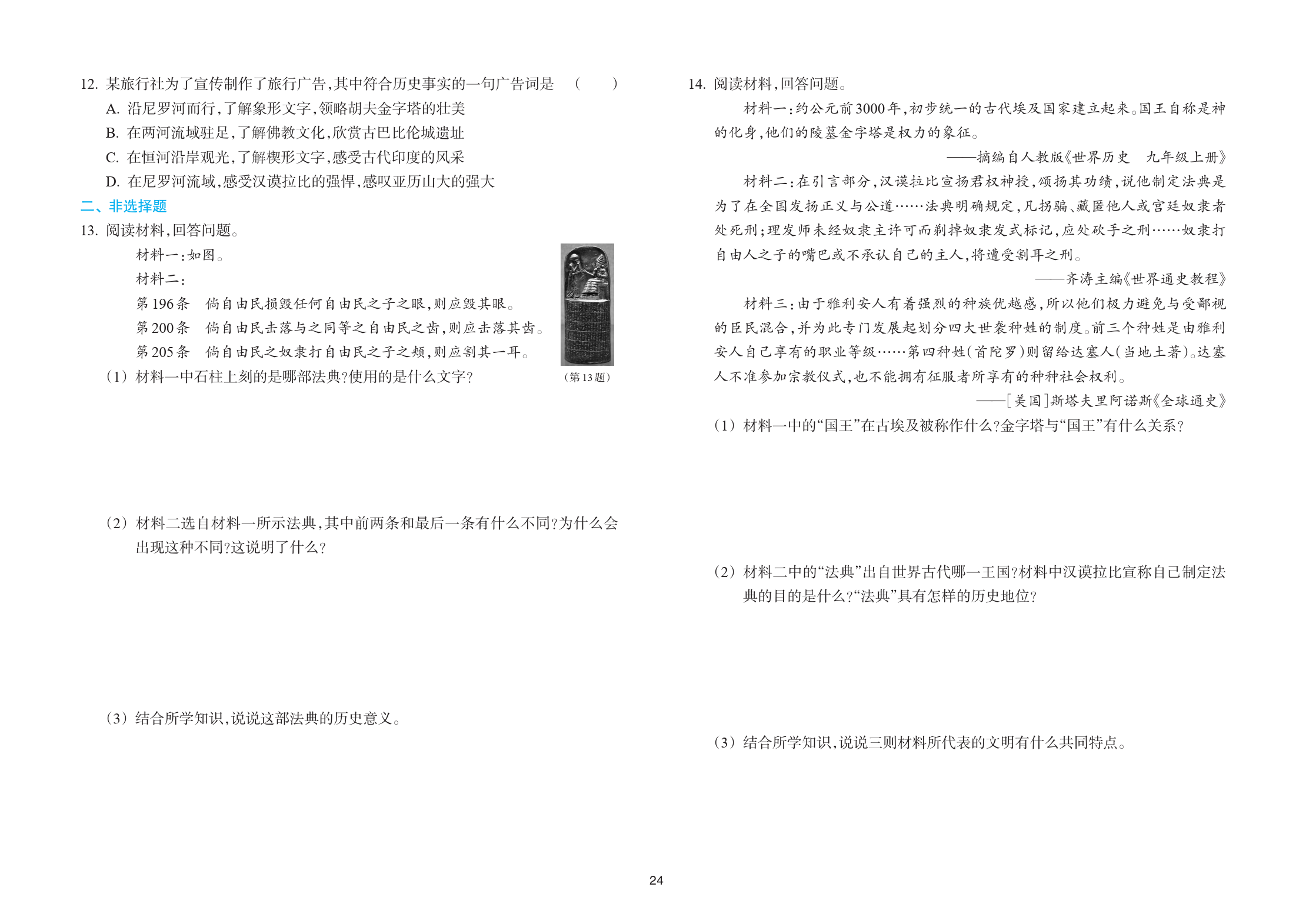 12. 某旅行社为了宣传制作了旅行广告,其中符合历史事实的一句广告词是　(　　)

A. 沿尼罗河而行,了解象形文字,领略胡夫金字塔的壮美

B. 在两河流域驻足,了解佛教文化,欣赏古巴比伦城遗址

C. 在恒河沿岸观光,了解楔形文字,感受古代印度的风采

D. 在尼罗河流域,感受汉谟拉比的强悍,感叹亚历山大的强大

二、非选择题

13. 阅读材料,回答问题。

材料一:如图。

材料二:

第196条　倘自由民损毁任何自由民之子之眼,则应毁其眼。

第200条　倘自由民击落与之同等之自由民之齿,则应击落其齿。

第205条　倘自由民之奴隶打自由民之子之颊,则应割其一耳。

(第13题)

(1) 材料一中石柱上刻的是哪部法典?使用的是什么文字?

(2) 材料二选自材料一所示法典,其中前两条和最后一条有什么不同?为什么会出现这种不同?这说明了什么?

(3) 结合所学知识,说说这部法典的历史意义。

14. 阅读材料,回答问题。

材料一:约公元前3000年,初步统一的古代埃及国家建立起来。国王自称是神的化身,他们的陵墓金字塔是权力的象征。

——摘编自人教版《世界历史　九年级上册》

材料二:在引言部分,汉谟拉比宣扬君权神授,颂扬其功绩,说他制定法典是为了在全国发扬正义与公道……法典明确规定,凡拐骗、藏匿他人或宫廷奴隶者处死刑;理发师未经奴隶主许可而剃掉奴隶发式标记,应处砍手之刑……奴隶打自由人之子的嘴巴或不承认自己的主人,将遭受割耳之刑。

——齐涛主编《世界通史教程》

材料三:由于雅利安人有着强烈的种族优越感,所以他们极力避免与受鄙视的臣民混合,并为此专门发展起划分四大世袭种姓的制度。前三个种姓是由雅利安人自己享有的职业等级……第四种姓(首陀罗)则留给达塞人(当地土著)。达塞人不准参加宗教仪式,也不能拥有征服者所享有的种种社会权利。

——[美国]斯塔夫里阿诺斯《全球通史》

(1) 材料一中的“国王”在古埃及被称作什么?金字塔与“国王”有什么关系?

(2) 材料二中的“法典”出自世界古代哪一王国?材料中汉谟拉比宣称自己制定法典的目的是什么?“法典”具有怎样的历史地位?

(3) 结合所学知识,说说三则材料所代表的文明有什么共同特点。

24